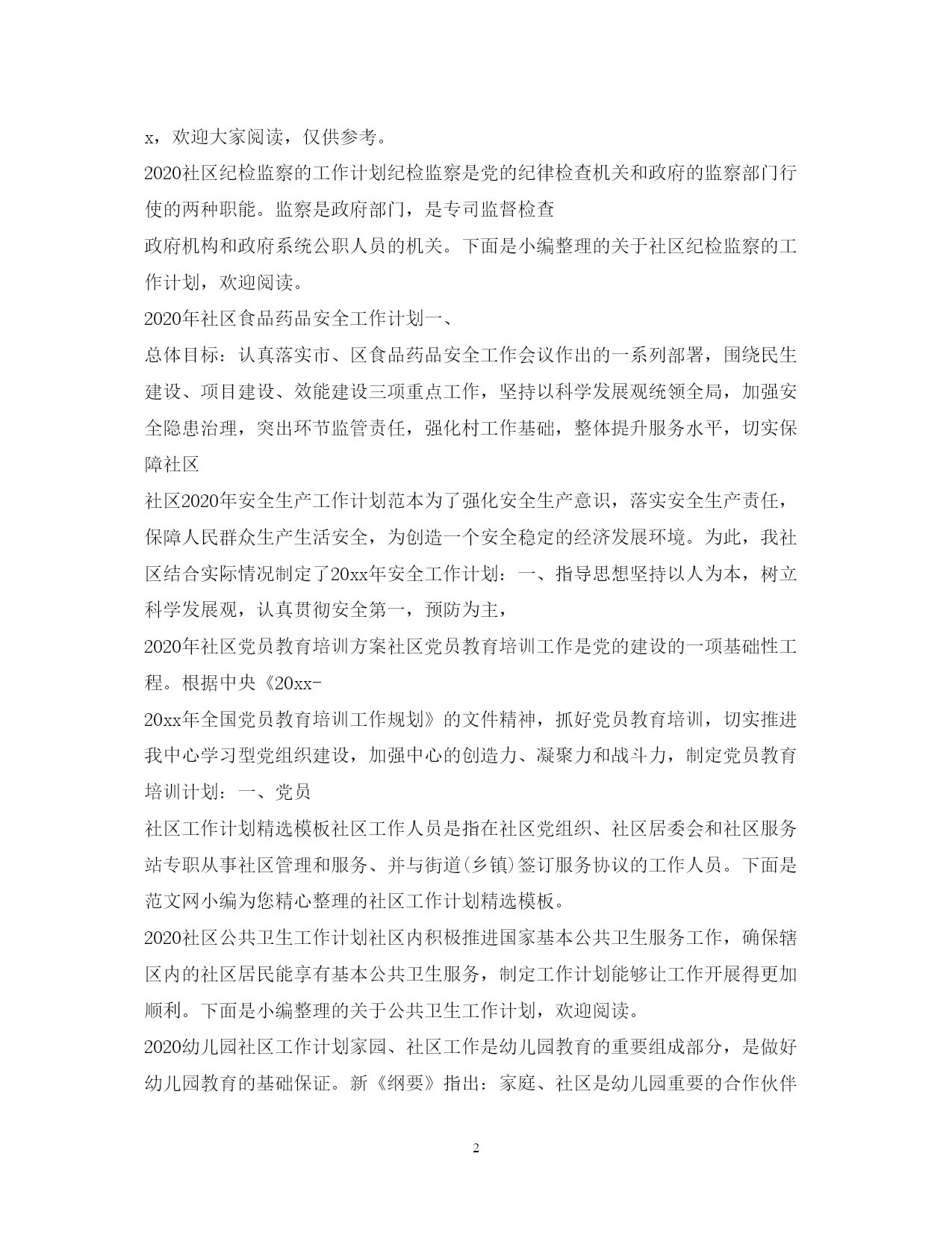 x，欢迎大家阅读，仅供参考。

2020社区纪检监察的工作计划纪检监察是党的纪律检查机关和政府的监察部门行使的两种职能。监察是政府部门，是专司监督检查

政府机构和政府系统公职人员的机关。下面是小编整理的关于社区纪检监察的工作计划，欢迎阅读。

2020年社区食品药品安全工作计划一、

总体目标：认真落实市、区食品药品安全工作会议作出的一系列部署，围绕民生建设、项目建设、效能建设三项重点工作，坚持以科学发展观统领全局，加强安全隐患治理，突出环节监管责任，强化村工作基础，整体提升服务水平，切实保障社区

社区2020年安全生产工作计划范本为了强化安全生产意识，落实安全生产责任，保障人民群众生产生活安全，为创造一个安全稳定的经济发展环境。为此，我社区结合实际情况制定了20xx年安全工作计划：一、指导思想坚持以人为本，树立科学发展观，认真贯彻安全第一，预防为主，

2020年社区党员教育培训方案社区党员教育培训工作是党的建设的一项基础性工程。根据中央《20xx-

20xx年全国党员教育培训工作规划》的文件精神，抓好党员教育培训，切实推进我中心学习型党组织建设，加强中心的创造力、凝聚力和战斗力，制定党员教育培训计划：一、党员

社区工作计划精选模板社区工作人员是指在社区党组织、社区居委会和社区服务站专职从事社区管理和服务、并与街道(乡镇)签订服务协议的工作人员。下面是范文网小编为您精心整理的社区工作计划精选模板。

2020社区公共卫生工作计划社区内积极推进国家基本公共卫生服务工作，确保辖区内的社区居民能享有基本公共卫生服务，制定工作计划能够让工作开展得更加顺利。下面是小编整理的关于公共卫生工作计划，欢迎阅读。

2020幼儿园社区工作计划家园、社区工作是幼儿园教育的重要组成部分，是做好幼儿园教育的基础保证。新《纲要》指出：家庭、社区是幼儿园重要的合作伙伴

2